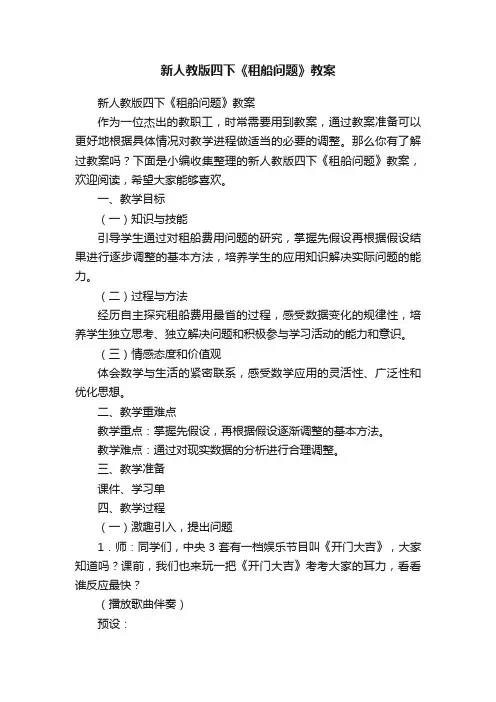 新人教版四下《租船问题》教案

新人教版四下《租船问题》教案

作为一位杰出的教职工，时常需要用到教案，通过教案准备可以更好地根据具体情况对教学进程做适当的必要的调整。那么你有了解过教案吗？下面是小编收集整理的新人教版四下《租船问题》教案，欢迎阅读，希望大家能够喜欢。

一、教学目标

（一）知识与技能

引导学生通过对租船费用问题的研究，掌握先假设再根据假设结果进行逐步调整的基本方法，培养学生的应用知识解决实际问题的能力。

（二）过程与方法

经历自主探究租船费用最省的过程，感受数据变化的规律性，培养学生独立思考、独立解决问题和积极参与学习活动的能力和意识。

（三）情感态度和价值观

体会数学与生活的紧密联系，感受数学应用的灵活性、广泛性和优化思想。

二、教学重难点

教学重点：掌握先假设，再根据假设逐渐调整的基本方法。

教学难点：通过对现实数据的分析进行合理调整。

三、教学准备

课件、学习单

四、教学过程

（一）激趣引入，提出问题

1．师：同学们，中央3套有一档娱乐节目叫《开门大吉》，大家知道吗？课前，我们也来玩一把《开门大吉》考考大家的耳力，看看谁反应最快？

（播放歌曲伴奏）

预设：